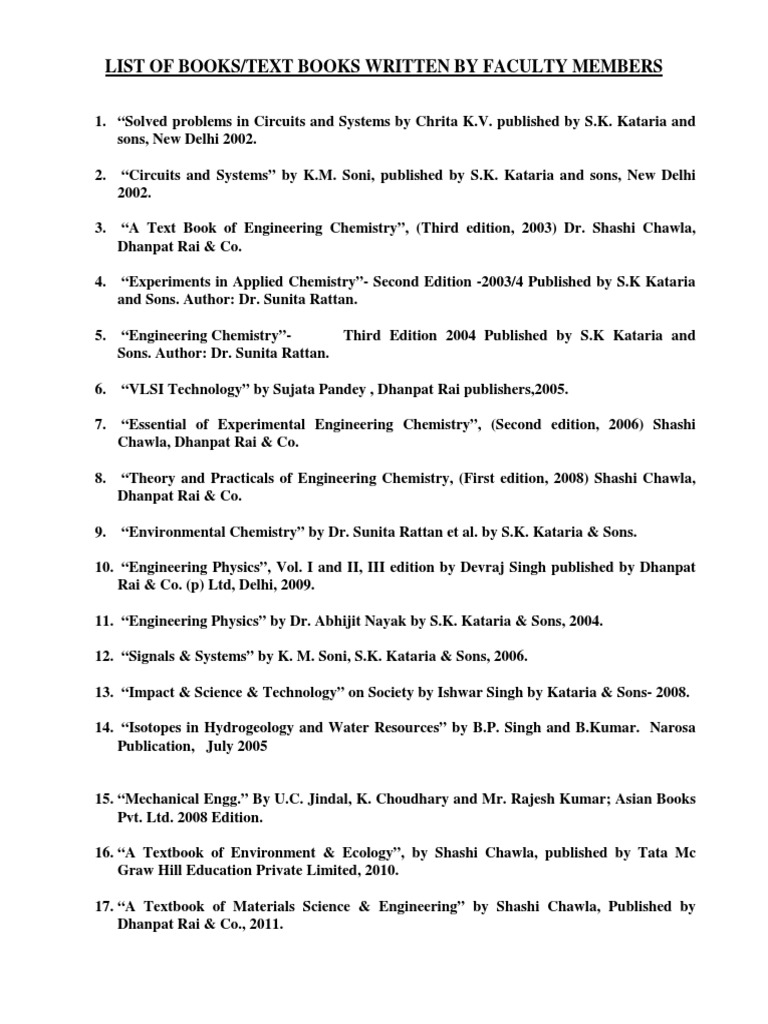 LIST OF BOOKS/TEXT BOOKS WRITTEN BY FACULTY MEMBERS

1. “Solved problems in Circuits and Systems by Chrita K.V. published by S.K. Kataria and sons, New Delhi 2002.

2. “Circuits and Systems” by K.M. Soni, published by S.K. Kataria and sons, New Delhi 2002.

3. “A Text Book of Engineering Chemistry”, (Third edition, 2003) Dr. Shashi Chawla, Dhanpat Rai & Co.

4. “Experiments in Applied Chemistry”- Second Edition -2003/4 Published by S.K Kataria and Sons. Author: Dr. Sunita Rattan.

5. “Engineering Chemistry”- Third Edition 2004 Published by S.K Kataria and Sons. Author: Dr. Sunita Rattan.

6. “VLSI Technology” by Sujata Pandey , Dhanpat Rai publishers,2005.

7. “Essential of Experimental Engineering Chemistry”, (Second edition, 2006) Shashi Chawla, Dhanpat Rai & Co.

8. “Theory and Practicals of Engineering Chemistry, (First edition, 2008) Shashi Chawla, Dhanpat Rai & Co.

9. “Environmental Chemistry” by Dr. Sunita Rattan et al. by S.K. Kataria & Sons.

10. “Engineering Physics”, Vol. I and II, III edition by Devraj Singh published by Dhanpat Rai & Co. (p) Ltd, Delhi, 2009.

11. “Engineering Physics” by Dr. Abhijit Nayak by S.K. Kataria & Sons, 2004.

12. “Signals & Systems” by K. M. Soni, S.K. Kataria & Sons, 2006.

13. “Impact & Science & Technology” on Society by Ishwar Singh by Kataria & Sons- 2008.

14. “Isotopes in Hydrogeology and Water Resources” by B.P. Singh and B.Kumar. Narosa Publication, July 2005

15. “Mechanical Engg.” By U.C. Jindal, K. Choudhary and Mr. Rajesh Kumar; Asian Books Pvt. Ltd. 2008 Edition.

16. “A Textbook of Environment & Ecology”, by Shashi Chawla, published by Tata Mc Graw Hill Education Private Limited, 2010.

17. “A Textbook of Materials Science & Engineering” by Shashi Chawla, Published by Dhanpat Rai & Co., 2011.